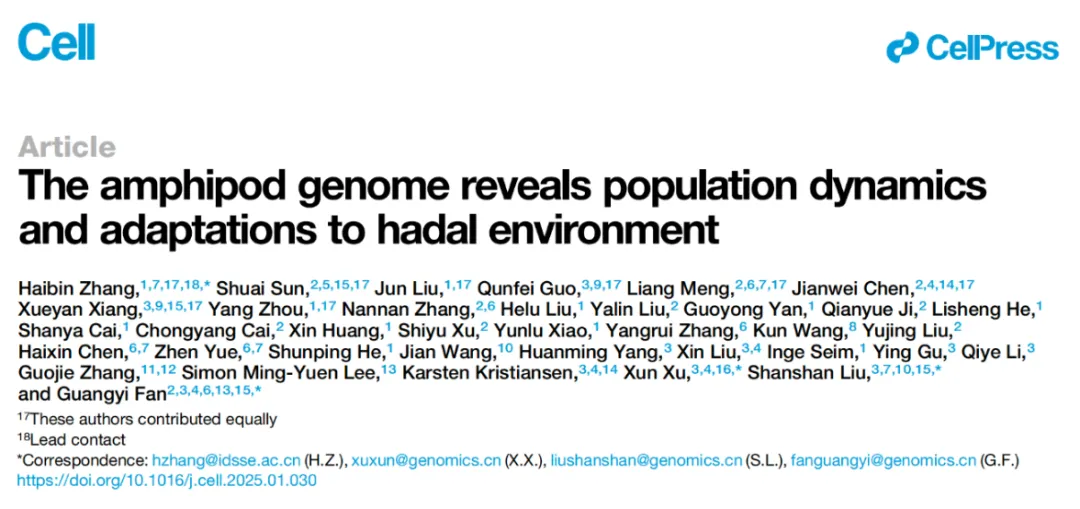 Cell

CellPress

Article

The amphipod genome reveals population dynamics and adaptations to hadal environment

Haibin Zhang,$^{1,7,17,18,*}$ Shuai Sun,$^{2,5,15,17}$ Jun Liu,$^{1,17}$ Qunfei Guo,$^{3,9,17}$ Liang Meng,$^{2,6,7,17}$ Jianwei Chen,$^{2,4,14,17}$ Xueyan Xiang,$^{3,9,15,17}$ Yang Zhou,$^{1,17}$ Nannan Zhang,$^{2,6}$ Helu Liu,$^{1}$ Yalin Liu,$^{2}$ Guoyong Yan,$^{1}$ Qianyue Ji,$^{2}$ Lisheng He,$^{1}$ Shanya Cai,$^{1}$ Chongyang Cai,$^{2}$ Xin Huang,$^{1}$ Shiyu Xu,$^{2}$ Yunlu Xiao,$^{1}$ Yangrui Zhang,$^{6}$ Kun Wang,$^{8}$ Yujing Liu,$^{2}$ Haixin Chen,$^{6,7}$ Zhen Yue,$^{6,7}$ Shunping He,$^{1}$ Jian Wang,$^{10}$ Huanming Yang,$^{3}$ Xin Liu,$^{3,4}$ Inge Seim,$^{1}$ Ying Gu,$^{3}$ Qiye Li,$^{3}$ Guojie Zhang,$^{11,12}$ Simon Ming-Yuen Lee,$^{13}$ Karsten Kristiansen,$^{3,4,14}$ Xun Xu,$^{3,4,16,*}$ Shanshan Liu,$^{3,7,10,15,*}$ and Guangyi Fan$^{2,3,4,6,13,15,*}$

$^{17}$These authors contributed equally
$^{18}$Lead contact
*Correspondence: hzhang@idsse.ac.cn (H.Z.), xuxun@genomics.cn (X.X.), liushanshan@genomics.cn (S.L.), fanguangyi@genomics.cn (G.F.)
https://doi.org/10.1016/j.cell.2025.01.030